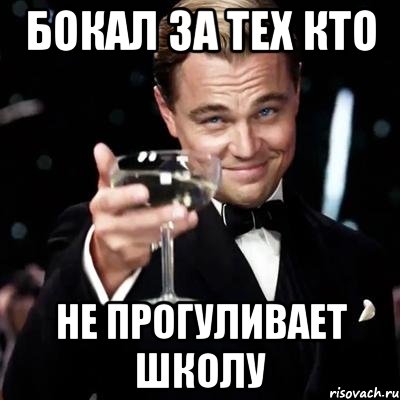 БОКАЛ ЗА ТЕХ КТО

НЕ ПРОГУЛИВАЕТ ШКОЛУ

risovach.ru